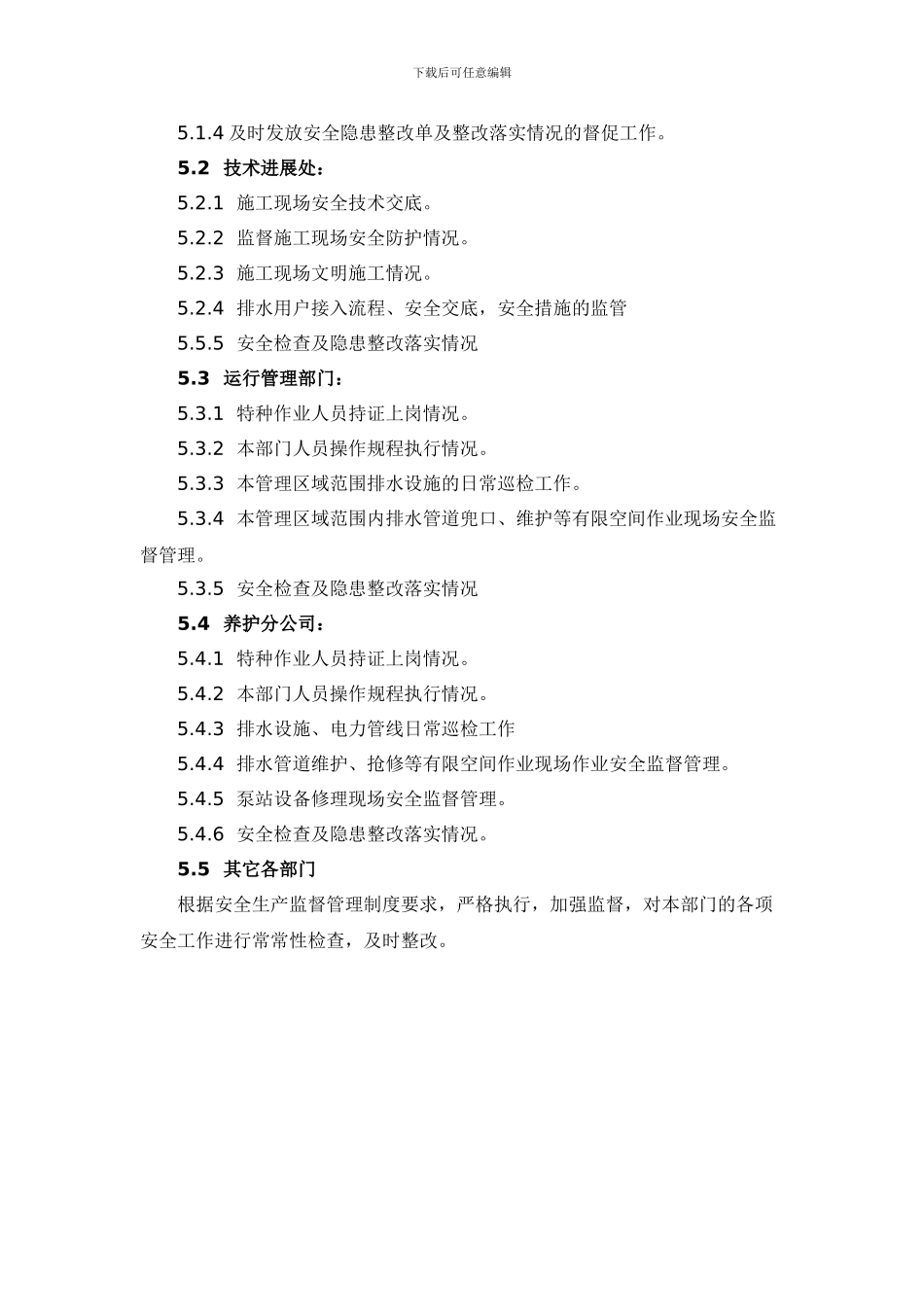 下载后可任意编辑

5.1.4 及时发放安全隐患整改单及整改落实情况的督促工作。

5.2 技术进展处：

5.2.1 施工现场安全技术交底。

5.2.2 监督施工现场安全防护情况。

5.2.3 施工现场文明施工情况。

5.2.4 排水用户接入流程、安全交底，安全措施的监管

5.5.5 安全检查及隐患整改落实情况

5.3 运行管理部门：

5.3.1 特种作业人员持证上岗情况。

5.3.2 本部门人员操作规程执行情况。

5.3.3 本管理区域范围排水设施的日常巡检工作。

5.3.4 本管理区域范围内排水管道兜口、维护等有限空间作业现场安全监督管理。

5.3.5 安全检查及隐患整改落实情况

5.4 养护分公司：

5.4.1 特种作业人员持证上岗情况。

5.4.2 本部门人员操作规程执行情况。

5.4.3 排水设施、电力管线日常巡检工作

5.4.4 排水管道维护、抢修等有限空间作业现场作业安全监督管理。

5.4.5 泵站设备修理现场安全监督管理。

5.4.6 安全检查及隐患整改落实情况。

5.5 其它各部门

根据安全生产监督管理制度要求，严格执行，加强监督，对本部门的各项安全工作进行常常性检查，及时整改。